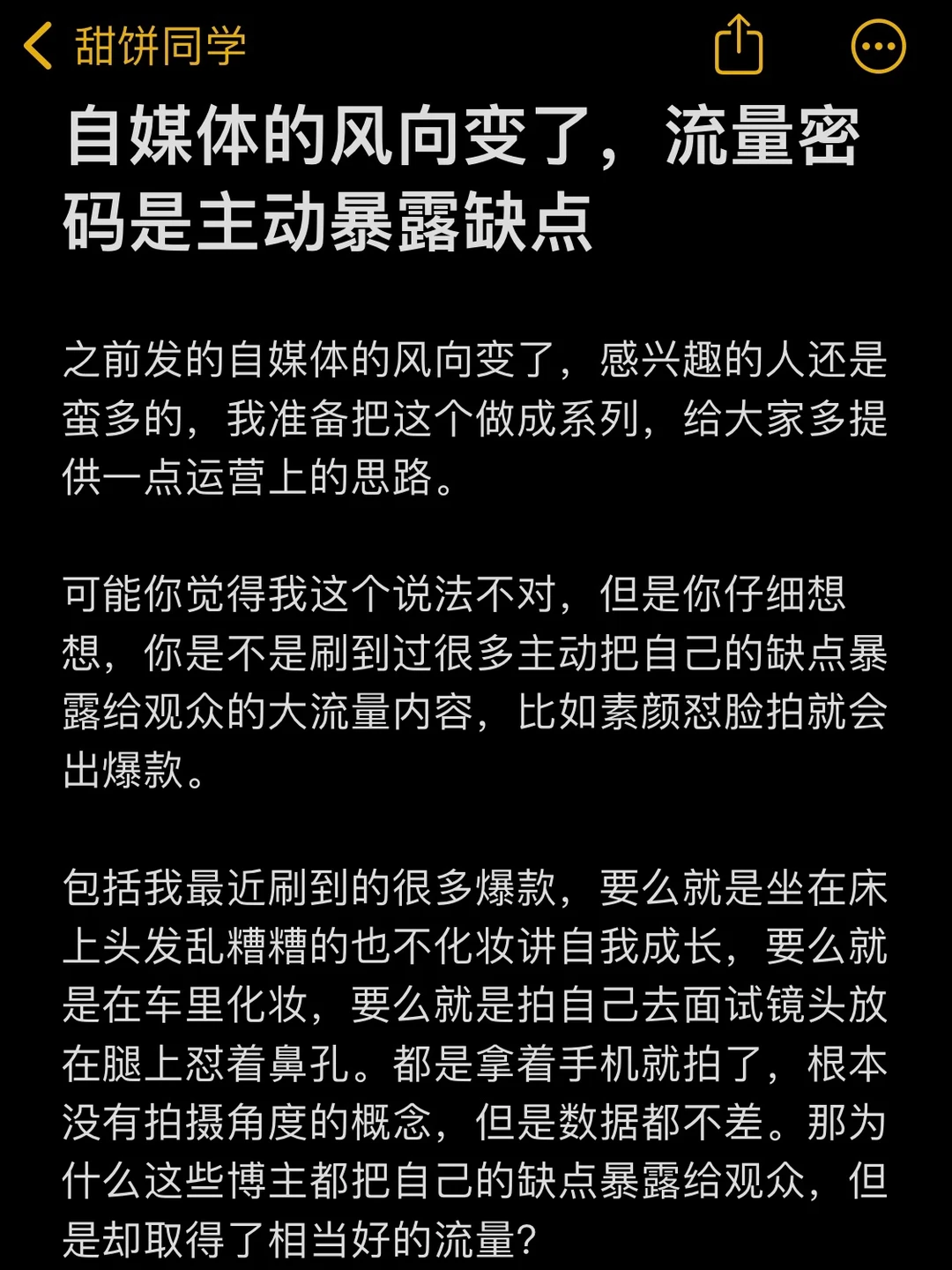 甜饼同学

自媒体的风向变了，流量密码是主动暴露缺点

之前发的自媒体的风向变了，感兴趣的人还是蛮多的，我准备把这个做成系列，给大家多提供一点运营上的思路。

可能你觉得我这个说法不对，但是你仔细想想，你是不是刷到过很多主动把自己的缺点暴露给观众的大流量内容，比如素颜怼脸拍就会出爆款。

包括我最近刷到的很多爆款，要么就是坐在床上头发乱糟糟的也不化妆讲自我成长，要么就是在车里化妆，要么就是拍自己去面试镜头放在腿上怼着鼻孔。都是拿着手机就拍了，根本没有拍摄角度的概念，但是数据都不差。那为什么这些博主都把自己的缺点暴露给观众，但是却取得了相当好的流量?